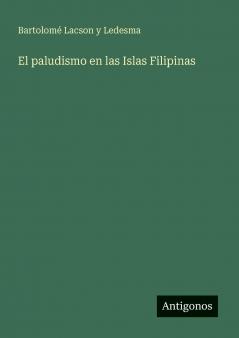 Bartolomé Lacson y Ledesma

El paludismo en las Islas Filipinas

Antigonos